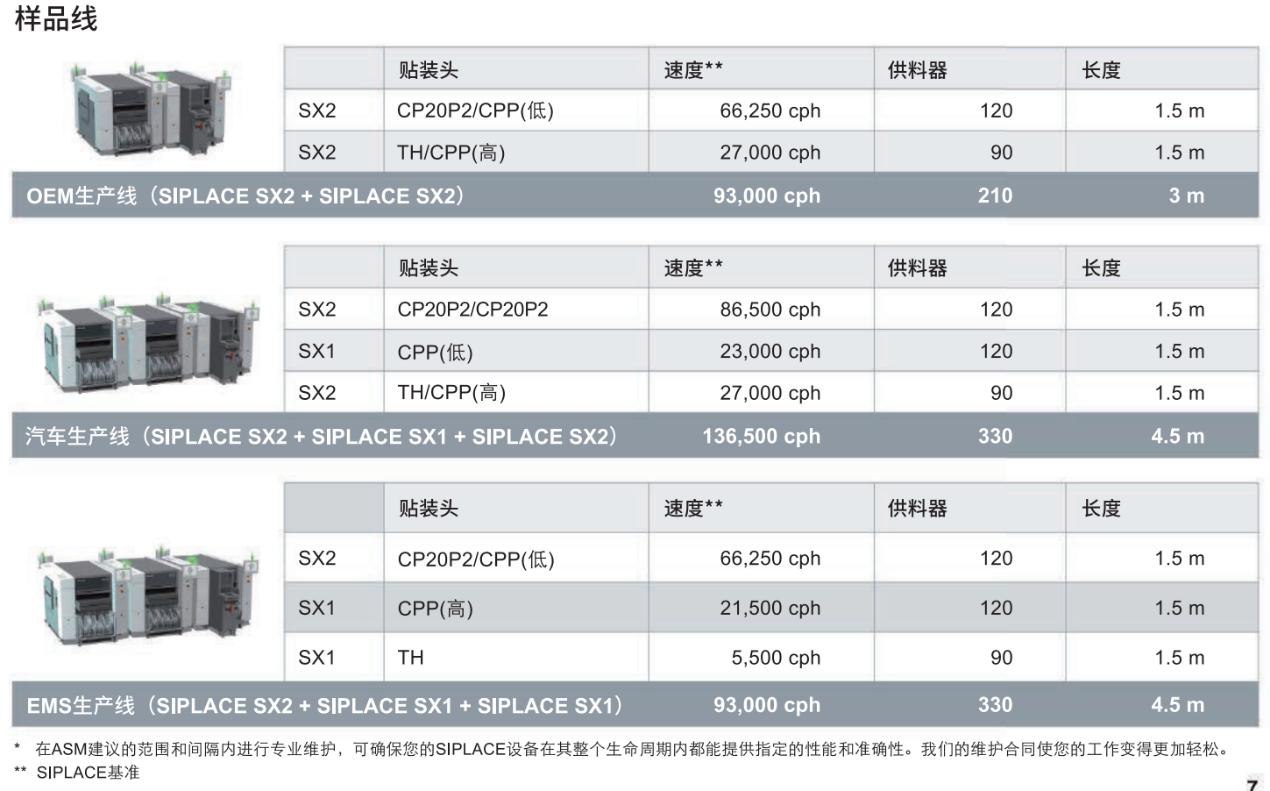 样品线

| | 贴装头 | 速度** | 供料器 | 长度 |
|---|---|---|---|---|
| SX2 | CP20P2/CPP(低) | 66,250 cph | 120 | 1.5 m |
| SX2 | TH/CPP(高) | 27,000 cph | 90 | 1.5 m |
| OEM生产线（SIPLACE SX2 + SIPLACE SX2） | | 93,000 cph | 210 | 3 m |

| | 贴装头 | 速度** | 供料器 | 长度 |
|---|---|---|---|---|
| SX2 | CP20P2/CP20P2 | 86,500 cph | 120 | 1.5 m |
| SX1 | CPP(低) | 23,000 cph | 120 | 1.5 m |
| SX2 | TH/CPP(高) | 27,000 cph | 90 | 1.5 m |
| 汽车生产线（SIPLACE SX2 + SIPLACE SX1 + SIPLACE SX2） | | 136,500 cph | 330 | 4.5 m |

| | 贴装头 | 速度** | 供料器 | 长度 |
|---|---|---|---|---|
| SX2 | CP20P2/CPP(低) | 66,250 cph | 120 | 1.5 m |
| SX1 | CPP(高) | 21,500 cph | 120 | 1.5 m |
| SX1 | TH | 5,500 cph | 90 | 1.5 m |
| EMS生产线（SIPLACE SX2 + SIPLACE SX1 + SIPLACE SX1） | | 93,000 cph | 330 | 4.5 m |

* 在ASM建议的范围和间隔内进行专业维护，可确保您的SIPLACE设备在其整个生命周期内都能提供指定的性能和准确性。我们的维护合同使您的工作变得更加轻松。
** SIPLACE基准

7